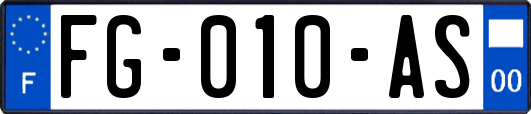 F

FG-010-AS

00